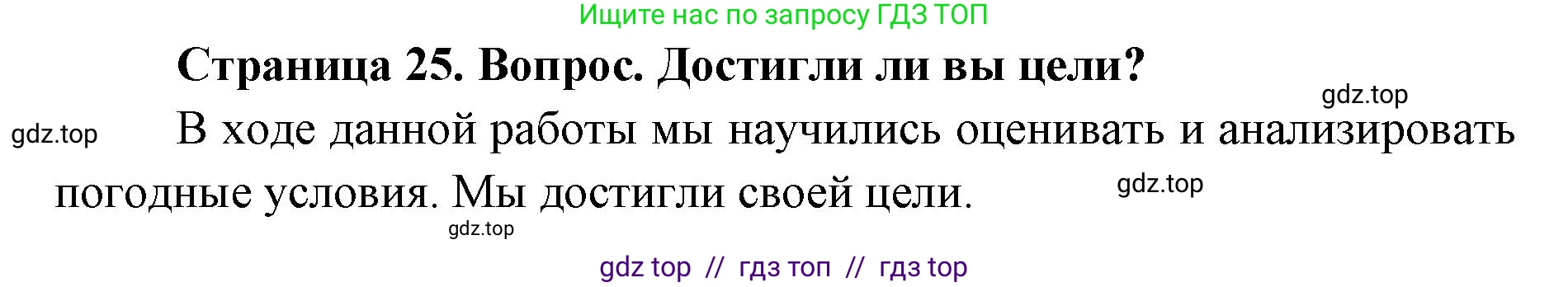 Ищите нас по запросу ГДЗ ТОП

Страница 25. Вопрос. Достигли ли вы цели?

gdz.top

gdz.top

В ходе данной работы мы научились оценивать и анализировать погодные условия. Мы достигли своей цели.

gdz.top

gdz.top

gdz top // гдз топ // гдз top